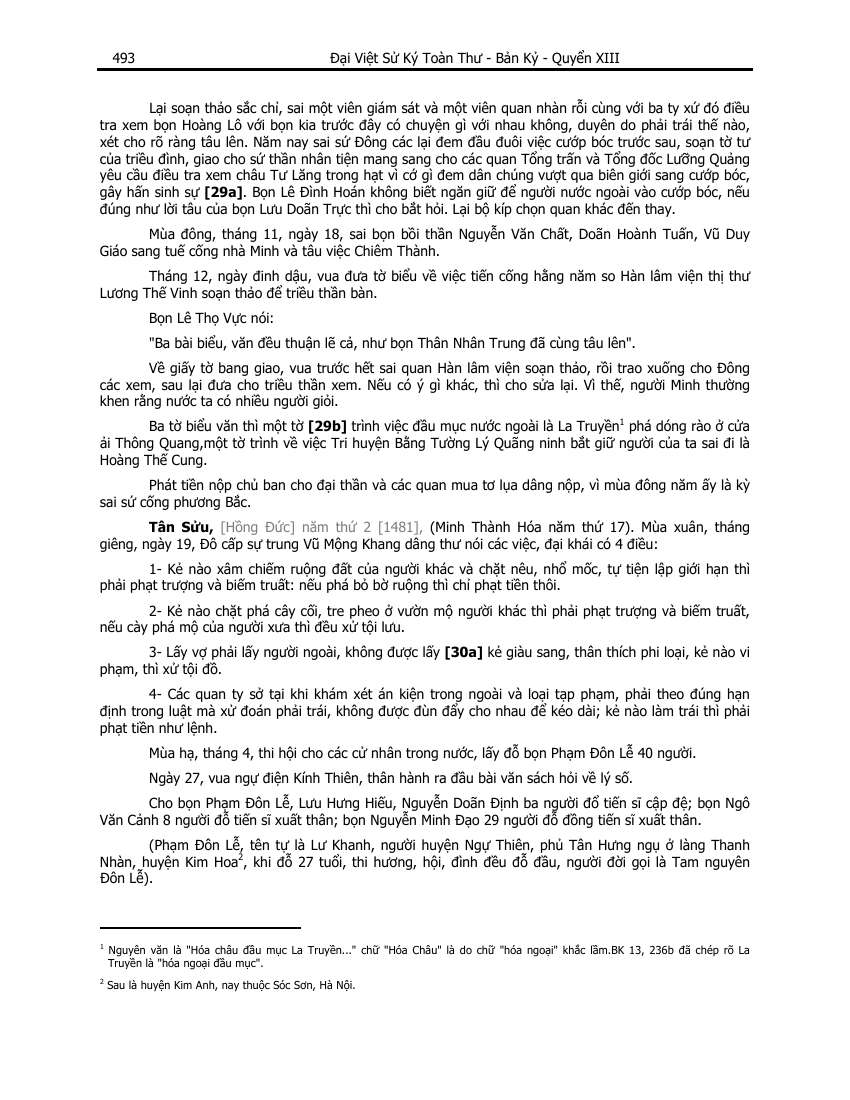 493 Đại Việt Sử Ký Toàn Thư - Bản Kỷ - Quyển XIII

Lại soạn thảo sắc chỉ, sai một viên giám sát và một viên quan nhàn rỗi cùng với ba ty xứ đó điều tra xem bọn Hoàng Lô với bọn kia trước đây có chuyện gì với nhau không, duyên do phải trái thế nào, xét cho rõ ràng tâu lên. Năm nay sai sứ Đông các lại đem đầu đuôi việc cướp bóc trước sau, soạn tờ tư của triều đình, giao cho sứ thần nhân tiện mang sang cho các quan Tổng trấn và Tổng đốc Lưỡng Quảng yêu cầu điều tra xem châu Tư Lăng trong hạt vì cớ gì đem dân chúng vượt qua biên giới sang cướp bóc, gây hấn sinh sự **[29a]**. Bọn Lê Đình Hoán không biết ngăn giữ để người nước ngoài vào cướp bóc, nếu đúng như lời tâu của bọn Lưu Doãn Trực thì cho bắt hỏi. Lại bộ kíp chọn quan khác đến thay.

Mùa đông, tháng 11, ngày 18, sai bọn bồi thần Nguyễn Văn Chất, Doãn Hoành Tuấn, Vũ Duy Giáo sang tuế cống nhà Minh và tâu việc Chiêm Thành.

Tháng 12, ngày đinh dậu, vua đưa tờ biểu về việc tiến cống hằng năm so Hàn lâm viện thị thư Lương Thế Vinh soạn thảo để triều thần bàn.

Bọn Lê Thọ Vực nói:

"Ba bài biểu, văn đều thuận lẽ cả, như bọn Thân Nhân Trung đã cùng tâu lên".

Về giấy tờ bang giao, vua trước hết sai quan Hàn lâm viện soạn thảo, rồi trao xuống cho Đông các xem, sau lại đưa cho triều thần xem. Nếu có ý gì khác, thì cho sửa lại. Vì thế, người Minh thường khen rằng nước ta có nhiều người giỏi.

Ba tờ biểu văn thì một tờ **[29b]** trình việc đầu mục nước ngoài là La Truyền$^1$ phá dóng rào ở cửa ải Thông Quang,một tờ trình về việc Tri huyện Bằng Tường Lý Quãng ninh bắt giữ người của ta sai đi là Hoàng Thế Cung.

Phát tiền nộp chủ ban cho đại thần và các quan mua tơ lụa dâng nộp, vì mùa đông năm ấy là kỳ sai sứ cống phương Bắc.

**Tân Sửu,** [Hồng Đức] năm thứ 2 [1481], (Minh Thành Hóa năm thứ 17). Mùa xuân, tháng giêng, ngày 19, Đô cấp sự trung Vũ Mộng Khang dâng thư nói các việc, đại khái có 4 điều:

1- Kẻ nào xâm chiếm ruộng đất của người khác và chặt nêu, nhổ mốc, tự tiện lập giới hạn thì phải phạt trượng và biếm truất: nếu phá bỏ bờ ruộng thì chỉ phạt tiền thôi.

2- Kẻ nào chặt phá cây cối, tre pheo ở vườn mộ người khác thì phải phạt trượng và biếm truất, nếu cày phá mộ của người xưa thì đều xử tội lưu.

3- Lấy vợ phải lấy người ngoài, không được lấy **[30a]** kẻ giàu sang, thân thích phi loại, kẻ nào vi phạm, thì xử tội đồ.

4- Các quan ty sở tại khi khám xét án kiện trong ngoài và loại tạp phạm, phải theo đúng hạn định trong luật mà xử đoán phải trái, không được đùn đẩy cho nhau để kéo dài; kẻ nào làm trái thì phải phạt tiền như lệnh.

Mùa hạ, tháng 4, thi hội cho các cử nhân trong nước, lấy đỗ bọn Phạm Đôn Lễ 40 người.

Ngày 27, vua ngự điện Kính Thiên, thân hành ra đầu bài văn sách hỏi về lý số.

Cho bọn Phạm Đôn Lễ, Lưu Hưng Hiếu, Nguyễn Doãn Định ba người đỗ tiến sĩ cập đệ; bọn Ngô Văn Cảnh 8 người đỗ tiến sĩ xuất thân; bọn Nguyễn Minh Đạo 29 người đỗ đồng tiến sĩ xuất thân.

(Phạm Đôn Lễ, tên tự là Lư Khanh, người huyện Ngự Thiên, phủ Tân Hưng ngụ ở làng Thanh Nhàn, huyện Kim Hoa$^2$, khi đỗ 27 tuổi, thi hương, hội, đình đều đỗ đầu, người đời gọi là Tam nguyên Đôn Lễ).

$^1$ Nguyên văn là "Hóa châu đầu mục La Truyền..." chữ "Hóa Châu" là do chữ "hóa ngoại" khắc lầm.BK 13, 236b đã chép rõ La Truyền là "hóa ngoại đầu mục".

$^2$ Sau là huyện Kim Anh, nay thuộc Sóc Sơn, Hà Nội.